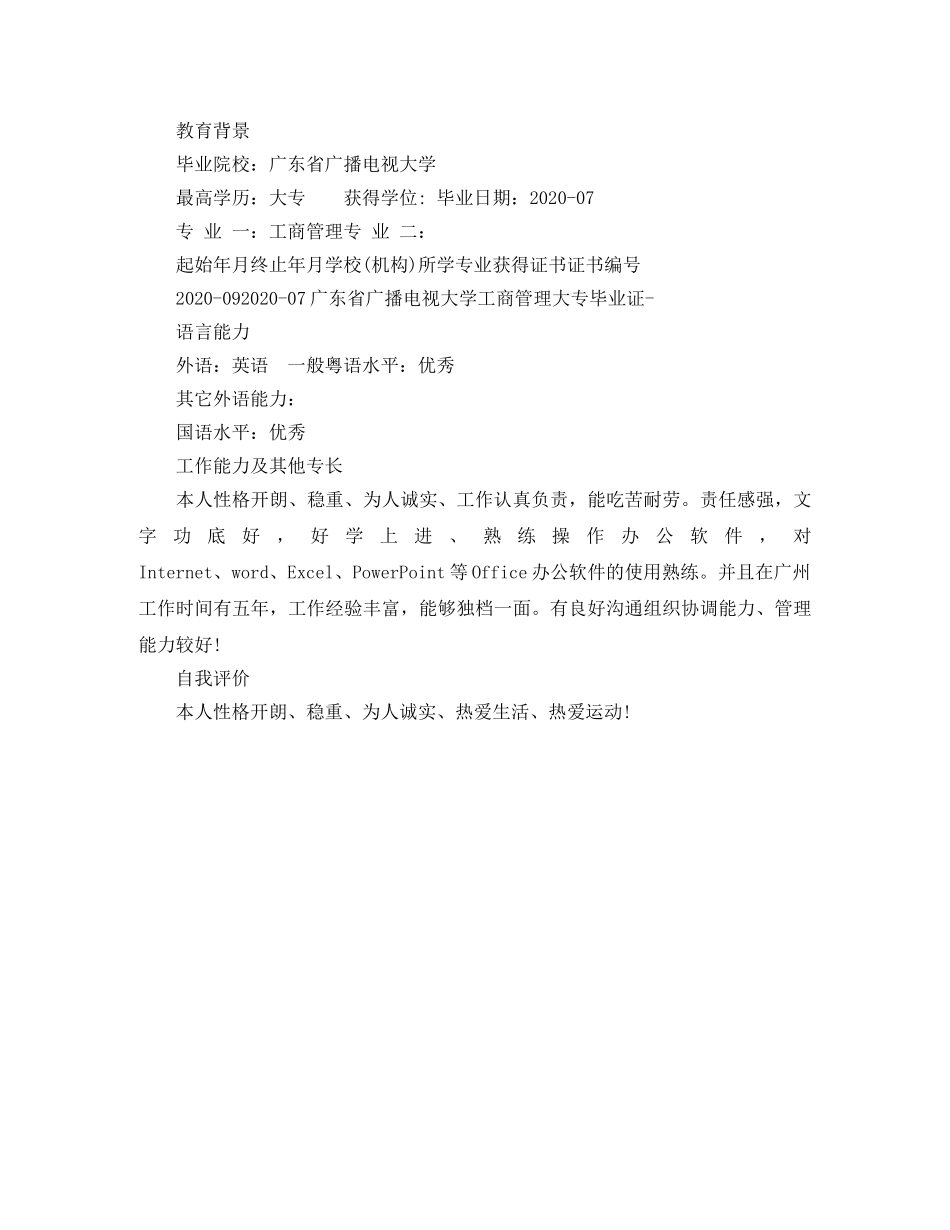 教育背景

毕业院校：广东省广播电视大学

最高学历：大专　　获得学位: 毕业日期：2020-07

专 业 一：工商管理专 业 二：

起始年月终止年月学校(机构)所学专业获得证书证书编号

2020-092020-07广东省广播电视大学工商管理大专毕业证-

语言能力

外语：英语　一般粤语水平：优秀

其它外语能力：

国语水平：优秀

工作能力及其他专长

本人性格开朗、稳重、为人诚实、工作认真负责，能吃苦耐劳。责任感强，文字功底好，好学上进、熟练操作办公软件，对Internet、word、Excel、PowerPoint等Office办公软件的使用熟练。并且在广州工作时间有五年，工作经验丰富，能够独档一面。有良好沟通组织协调能力、管理能力较好!

自我评价

本人性格开朗、稳重、为人诚实、热爱生活、热爱运动!